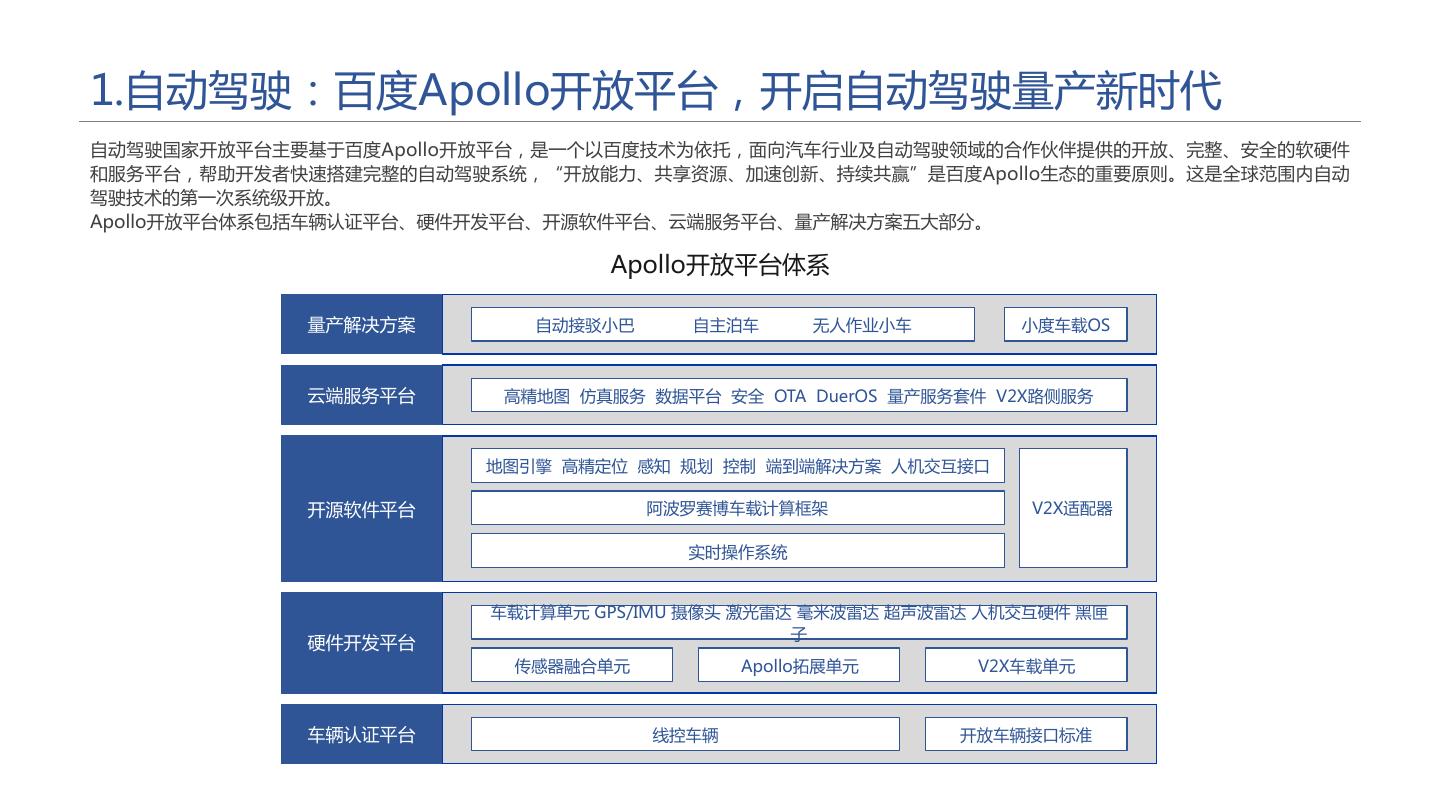 1.自动驾驶：百度Apollo开放平台，开启自动驾驶量产新时代

自动驾驶国家开放平台主要基于百度Apollo开放平台，是一个以百度技术为依托，面向汽车行业及自动驾驶领域的合作伙伴提供的开放、完整、安全的软硬件和服务平台，帮助开发者快速搭建完整的自动驾驶系统，“开放能力、共享资源、加速创新、持续共赢”是百度Apollo生态的重要原则。这是全球范围内自动驾驶技术的第一次系统级开放。
Apollo开放平台体系包括车辆认证平台、硬件开发平台、开源软件平台、云端服务平台、量产解决方案五大部分。

Apollo开放平台体系

量产解决方案
自动接驳小巴 自主泊车 无人作业小车
小度车载OS

云端服务平台
高精地图 仿真服务 数据平台 安全 OTA DuerOS 量产服务套件 V2X路侧服务

开源软件平台
地图引擎 高精定位 感知 规划 控制 端到端解决方案 人机交互接口
阿波罗赛博车载计算框架
实时操作系统
V2X适配器

硬件开发平台
车载计算单元 GPS/IMU 摄像头 激光雷达 毫米波雷达 超声波雷达 人机交互硬件 黑匣子
传感器融合单元
Apollo拓展单元
V2X车载单元

车辆认证平台
线控车辆
开放车辆接口标准